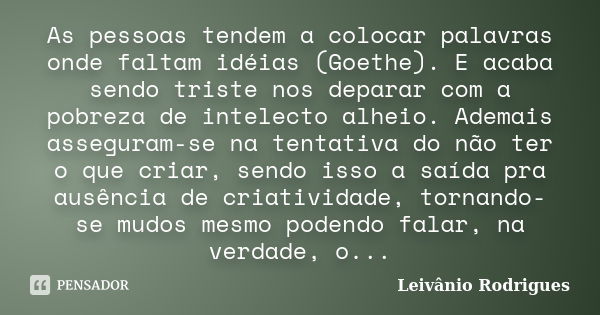 As pessoas tendem a colocar palavras onde faltam idéias (Goethe). E acaba sendo triste nos deparar com a pobreza de intelecto alheio. Ademais asseguram-se na tentativa do não ter o que criar, sendo isso a saída pra ausência de criatividade, tornando-se mudos mesmo podendo falar, na verdade, o...

PENSADOR

Leivânio Rodrigues